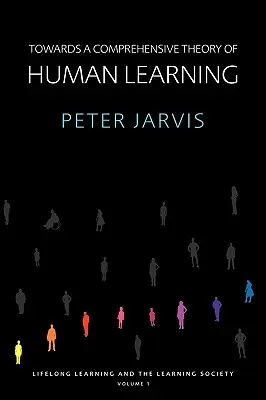 TOWARDS A COMPREHENSIVE THEORY OF
HUMAN LEARNING

PETER JARVIS

LIFELONG LEARNING AND THE LEARNING SOCIETY
VOLUME 1